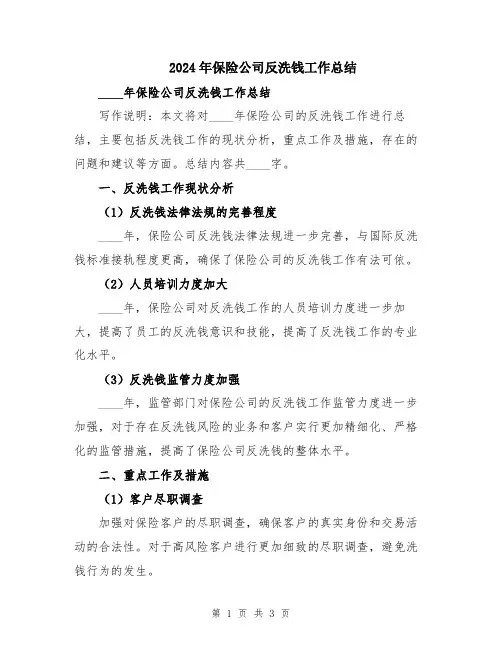 2024年保险公司反洗钱工作总结

____年保险公司反洗钱工作总结

写作说明：本文将对____年保险公司的反洗钱工作进行总结，主要包括反洗钱工作的现状分析，重点工作及措施，存在的问题和建议等方面。总结内容共____字。

一、反洗钱工作现状分析

（1）反洗钱法律法规的完善程度

____年，保险公司反洗钱法律法规进一步完善，与国际反洗钱标准接轨程度更高，确保了保险公司的反洗钱工作有法可依。

（2）人员培训力度加大

____年，保险公司对反洗钱工作的人员培训力度进一步加大，提高了员工的反洗钱意识和技能，提高了反洗钱工作的专业化水平。

（3）反洗钱监管力度加强

____年，监管部门对保险公司的反洗钱工作监管力度进一步加强，对于存在反洗钱风险的业务和客户实行更加精细化、严格化的监管措施，提高了保险公司反洗钱的整体水平。

二、重点工作及措施

（1）客户尽职调查

加强对保险客户的尽职调查，确保客户的真实身份和交易活动的合法性。对于高风险客户进行更加细致的尽职调查，避免洗钱行为的发生。

第 1 页 共 3 页